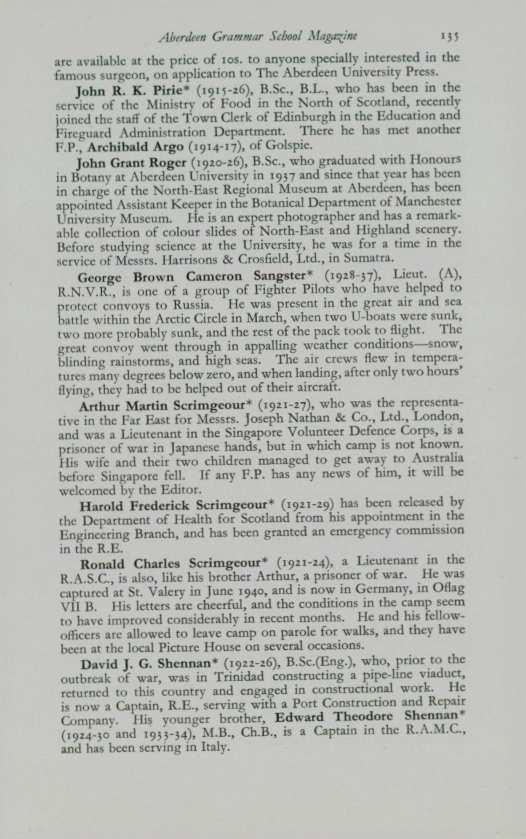 Aberdeen Grammar School Magazine 135

are available at the price of 10s. to anyone specially interested in the famous surgeon, on application to The Aberdeen University Press.

John R. K. Pirie* (1915-26), B.Sc., B.L., who has been in the service of the Ministry of Food in the North of Scotland, recently joined the staff of the Town Clerk of Edinburgh in the Education and Fireguard Administration Department. There he has met another F.P., Archibald Argo (1914-17), of Golspie.

John Grant Roger (1920-26), B.Sc., who graduated with Honours in Botany at Aberdeen University in 1937 and since that year has been in charge of the North-East Regional Museum at Aberdeen, has been appointed Assistant Keeper in the Botanical Department of Manchester University Museum. He is an expert photographer and has a remarkable collection of colour slides of North-East and Highland scenery. Before studying science at the University, he was for a time in the service of Messrs. Harrisons & Crosfield, Ltd., in Sumatra.

George Brown Cameron Sangster* (1928-37), Lieut. (A), R.N.V.R., is one of a group of Fighter Pilots who have helped to protect convoys to Russia. He was present in the great air and sea battle within the Arctic Circle in March, when two U-boats were sunk, two more probably sunk, and the rest of the pack took to flight. The great convoy went through in appalling weather conditions—snow, blinding rainstorms, and high seas. The air crews flew in temperatures many degrees below zero, and when landing, after only two hours' flying, they had to be helped out of their aircraft.

Arthur Martin Scrimgeour* (1921-27), who was the representative in the Far East for Messrs. Joseph Nathan & Co., Ltd., London, and was a Lieutenant in the Singapore Volunteer Defence Corps, is a prisoner of war in Japanese hands, but in which camp is not known. His wife and their two children managed to get away to Australia before Singapore fell. If any F.P. has any news of him, it will be welcomed by the Editor.

Harold Frederick Scrimgeour* (1921-29) has been released by the Department of Health for Scotland from his appointment in the Engineering Branch, and has been granted an emergency commission in the R.E.

Ronald Charles Scrimgeour* (1921-24), a Lieutenant in the R.A.S.C., is also, like his brother Arthur, a prisoner of war. He was captured at St. Valery in June 1940, and is now in Germany, in Oflag VII B. His letters are cheerful, and the conditions in the camp seem to have improved considerably in recent months. He and his fellow-officers are allowed to leave camp on parole for walks, and they have been at the local Picture House on several occasions.

David J. G. Shennan* (1922-26), B.Sc.(Eng.), who, prior to the outbreak of war, was in Trinidad constructing a pipe-line viaduct, returned to this country and engaged in constructional work. He is now a Captain, R.E., serving with a Port Construction and Repair Company. His younger brother, Edward Theodore Shennan* (1924-30 and 1933-34), M.B., Ch.B., is a Captain in the R.A.M.C., and has been serving in Italy.